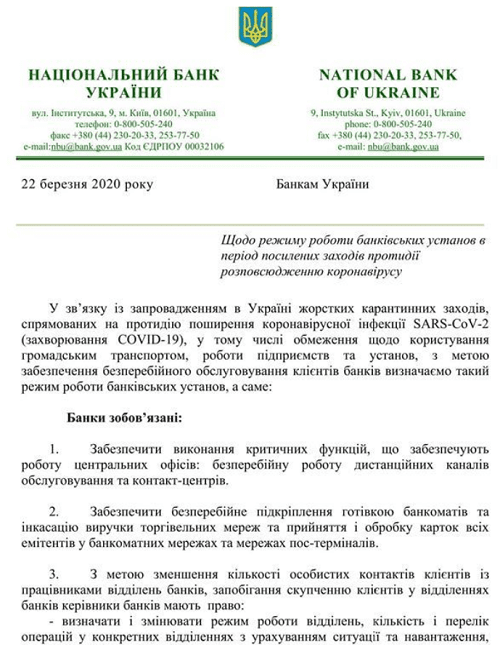 НАЦІОНАЛЬНИЙ БАНК УКРАЇНИ

вул. Інститутська, 9, м. Київ, 01601, Україна
телефон: 0-800-505-240
факс +380 (44) 230-20-33, 253-77-50
e-mail:nbu@bank.gov.ua Код ЄДРПОУ 00032106

NATIONAL BANK OF UKRAINE

9, Instytutska St., Kyiv, 01601, Ukraine
phone: 0-800-505-240
fax +380 (44) 230-20-33, 253-77-50,
e-mail: nbu@bank.gov.ua

22 березня 2020 року

Банкам України

Щодо режиму роботи банківських установ в період посилених заходів протидії розповсюдженню коронавірусу

У зв'язку із запровадженням в Україні жорстких карантинних заходів, спрямованих на протидію поширення коронавірусної інфекції SARS-CoV-2 (захворювання COVID-19), у тому числі обмеження щодо користування громадським транспортом, роботи підприємств та установ, з метою забезпечення безперебійного обслуговування клієнтів банків визначаємо такий режим роботи банківських установ, а саме:

Банки зобов'язані:

1. Забезпечити виконання критичних функцій, що забезпечують роботу центральних офісів: безперебійну роботу дистанційних каналів обслуговування та контакт-центрів.

2. Забезпечити безперебійне підкріплення готівкою банкоматів та інкасацію виручки торгівельних мереж та прийняття і обробку карток всіх емітентів у банкоматних мережах та мережах пос-терміналів.

3. З метою зменшення кількості особистих контактів клієнтів із працівниками відділень банків, запобігання скупченню клієнтів у відділеннях банків керівники банків мають право:
- визначати і змінювати режим роботи відділень, кількість і перелік операцій у конкретних відділеннях з урахуванням ситуації та навантаження,